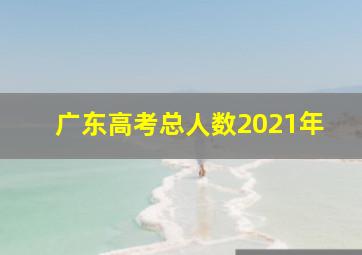 广东高考总人数2021年